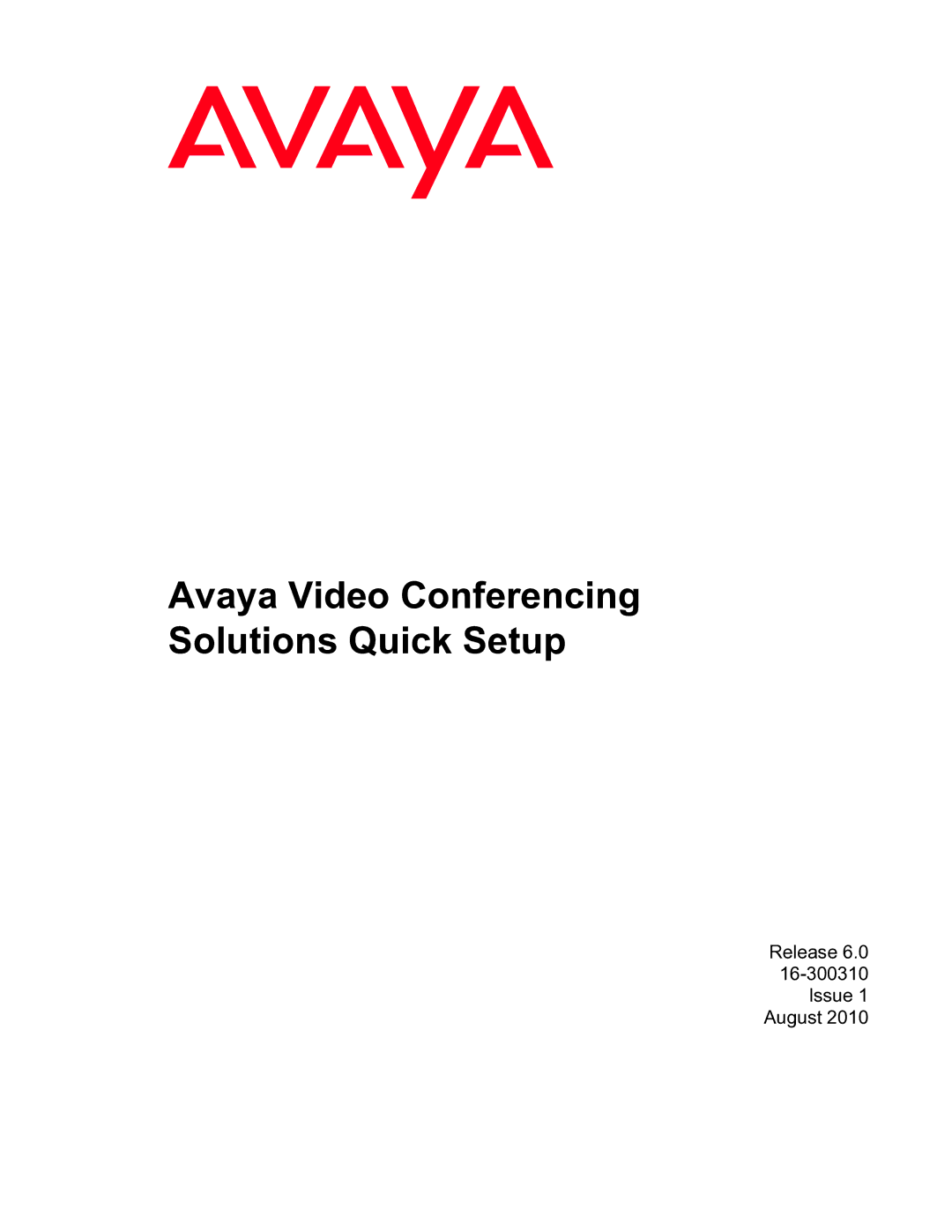 AVAYA

Avaya Video Conferencing Solutions Quick Setup

Release 6.0
16-300310
Issue 1
August 2010